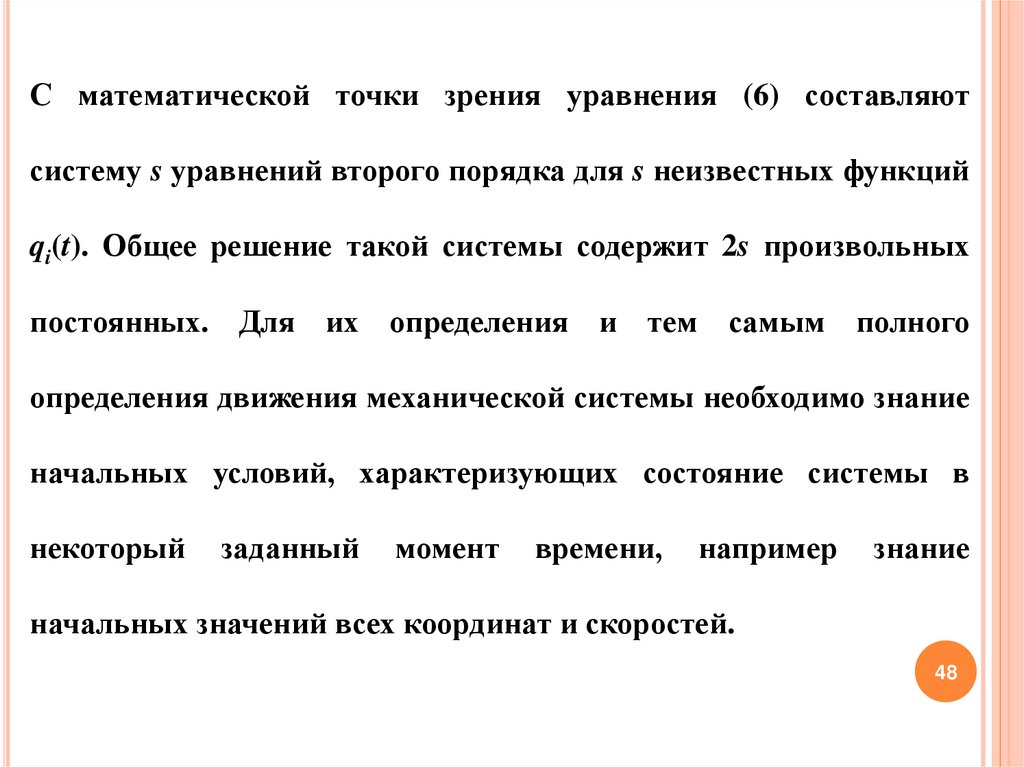 С математической точки зрения уравнения (6) составляют систему $s$ уравнений второго порядка для $s$ неизвестных функций $q_i(t)$. Общее решение такой системы содержит $2s$ произвольных постоянных. Для их определения и тем самым полного определения движения механической системы необходимо знание начальных условий, характеризующих состояние системы в некоторый заданный момент времени, например знание начальных значений всех координат и скоростей.

48